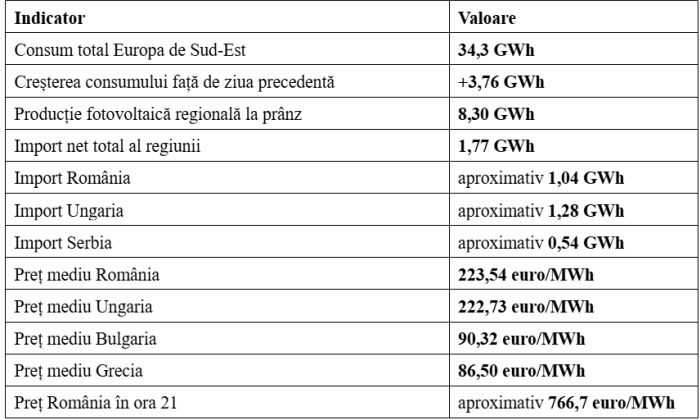 | Indicator | Valoare |
|---|---|
| Consum total Europa de Sud-Est | 34,3 GWh |
| Creșterea consumului față de ziua precedentă | +3,76 GWh |
| Producție fotovoltaică regională la prânz | 8,30 GWh |
| Import net total al regiunii | 1,77 GWh |
| Import România | aproximativ 1,04 GWh |
| Import Ungaria | aproximativ 1,28 GWh |
| Import Serbia | aproximativ 0,54 GWh |
| Preț mediu România | 223,54 euro/MWh |
| Preț mediu Ungaria | 222,73 euro/MWh |
| Preț mediu Bulgaria | 90,32 euro/MWh |
| Preț mediu Grecia | 86,50 euro/MWh |
| Preț România în ora 21 | aproximativ 766,7 euro/MWh |